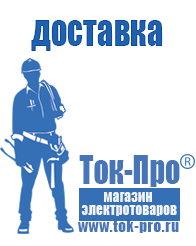 доставка

Ток-Про®

магазин электротоваров

www.tok-pro.ru